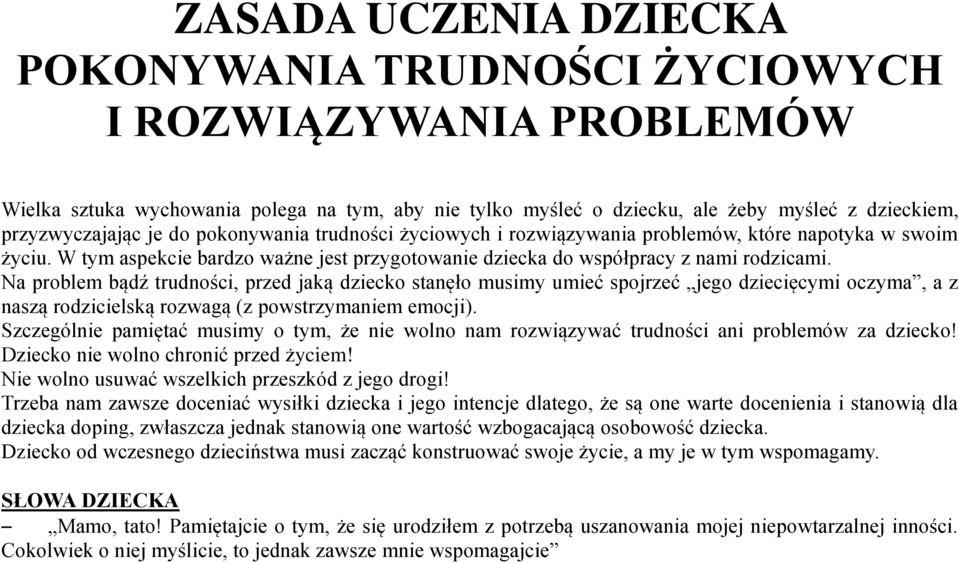 ZASADA UCZENIA DZIECKA POKONYWANIA TRUDNOŚCI ŻYCIOWYCH I ROZWIĄZYWANIA PROBLEMÓW

Wielka sztuka wychowania polega na tym, aby nie tylko myśleć o dziecku, ale żeby myśleć z dzieckiem, przyzwyczajając je do pokonywania trudności życiowych i rozwiązywania problemów, które napotyka w swoim życiu. W tym aspekcie bardzo ważne jest przygotowanie dziecka do współpracy z nami rodzicami.
Na problem bądź trudności, przed jaką dziecko stanęło musimy umieć spojrzeć „jego dziecięcymi oczyma”, a z naszą rodzicielską rozwagą (z powstrzymaniem emocji).
Szczególnie pamiętać musimy o tym, że nie wolno nam rozwiązywać trudności ani problemów za dziecko! Dziecko nie wolno chronić przed życiem!
Nie wolno usuwać wszelkich przeszkód z jego drogi!
Trzeba nam zawsze doceniać wysiłki dziecka i jego intencje dlatego, że są one warte docenienia i stanowią dla dziecka doping, zwłaszcza jednak stanowią one wartość wzbogacającą osobowość dziecka.
Dziecko od wczesnego dzieciństwa musi zacząć konstruować swoje życie, a my je w tym wspomagamy.

SŁOWA DZIECKA
– „Mamo, tato! Pamiętajcie o tym, że się urodziłem z potrzebą uszanowania mojej niepowtarzalnej inności. Cokolwiek o niej myślicie, to jednak zawsze mnie wspomagajcie”